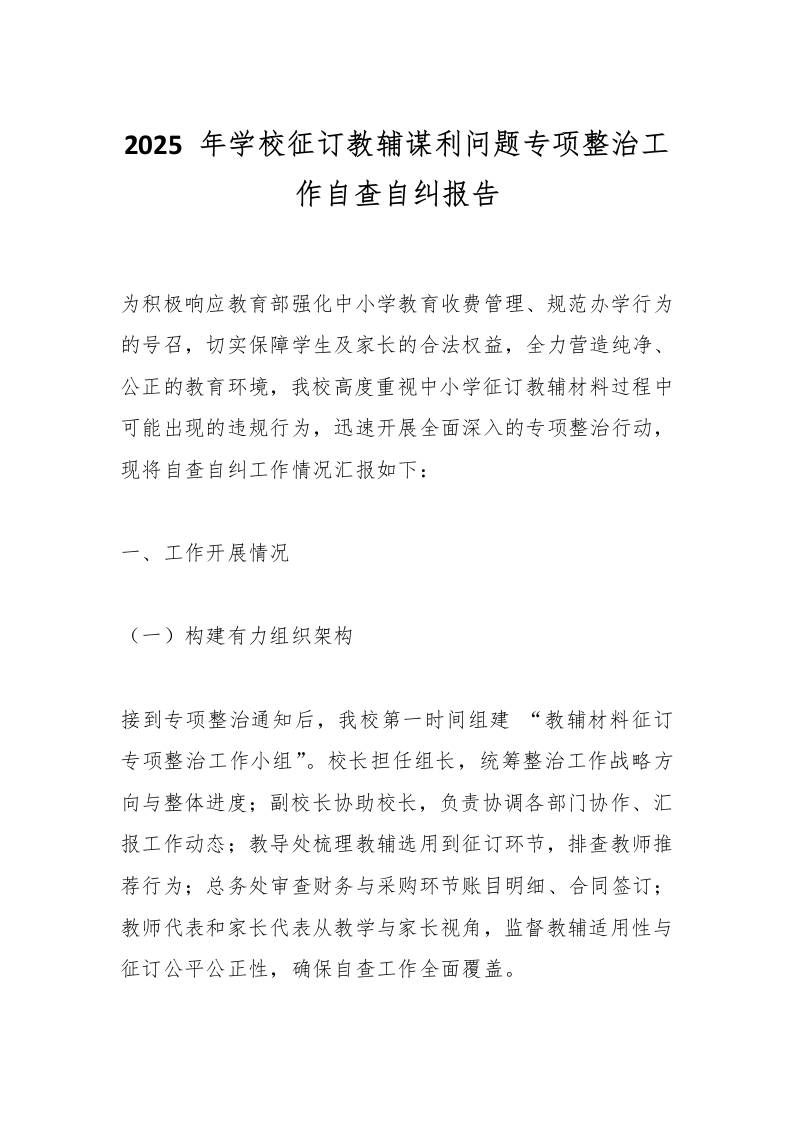 2025 年学校征订教辅谋利问题专项整治工作自查自纠报告

为积极响应教育部强化中小学教育收费管理、规范办学行为的号召，切实保障学生及家长的合法权益，全力营造纯净、公正的教育环境，我校高度重视中小学征订教辅材料过程中可能出现的违规行为，迅速开展全面深入的专项整治行动，现将自查自纠工作情况汇报如下：

一、工作开展情况

（一）构建有力组织架构

接到专项整治通知后，我校第一时间组建 “教辅材料征订专项整治工作小组”。校长担任组长，统筹整治工作战略方向与整体进度；副校长协助校长，负责协调各部门协作、汇报工作动态；教导处梳理教辅选用到征订环节，排查教师推荐行为；总务处审查财务与采购环节账目明细、合同签订；教师代表和家长代表从教学与家长视角，监督教辅适用性与征订公平公正性，确保自查工作全面覆盖。